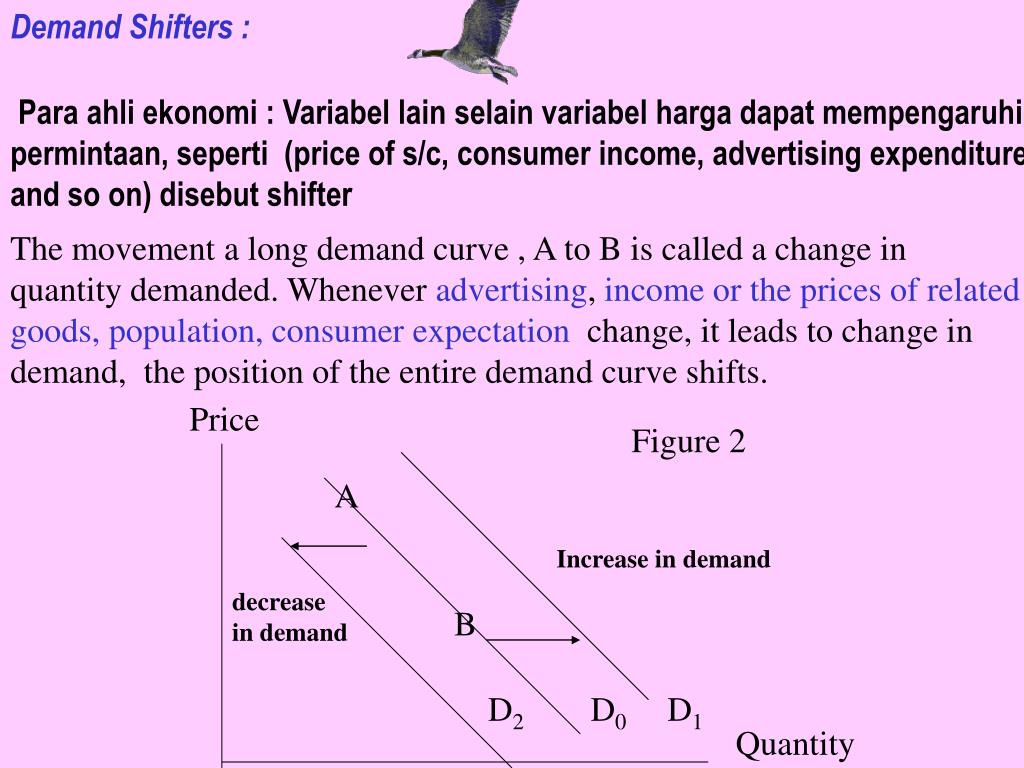 Demand Shifters :

Para ahli ekonomi : Variabel lain selain variabel harga dapat mempengaruhi permintaan, seperti (price of s/c, consumer income, advertising expenditure and so on) disebut shifter

The movement a long demand curve , A to B is called a change in quantity demanded. Whenever advertising, income or the prices of related goods, population, consumer expectation change, it leads to change in demand, the position of the entire demand curve shifts.

Price

Figure 2

A

Increase in demand

decrease in demand

B

$D_2$ $D_0$ $D_1$

Quantity